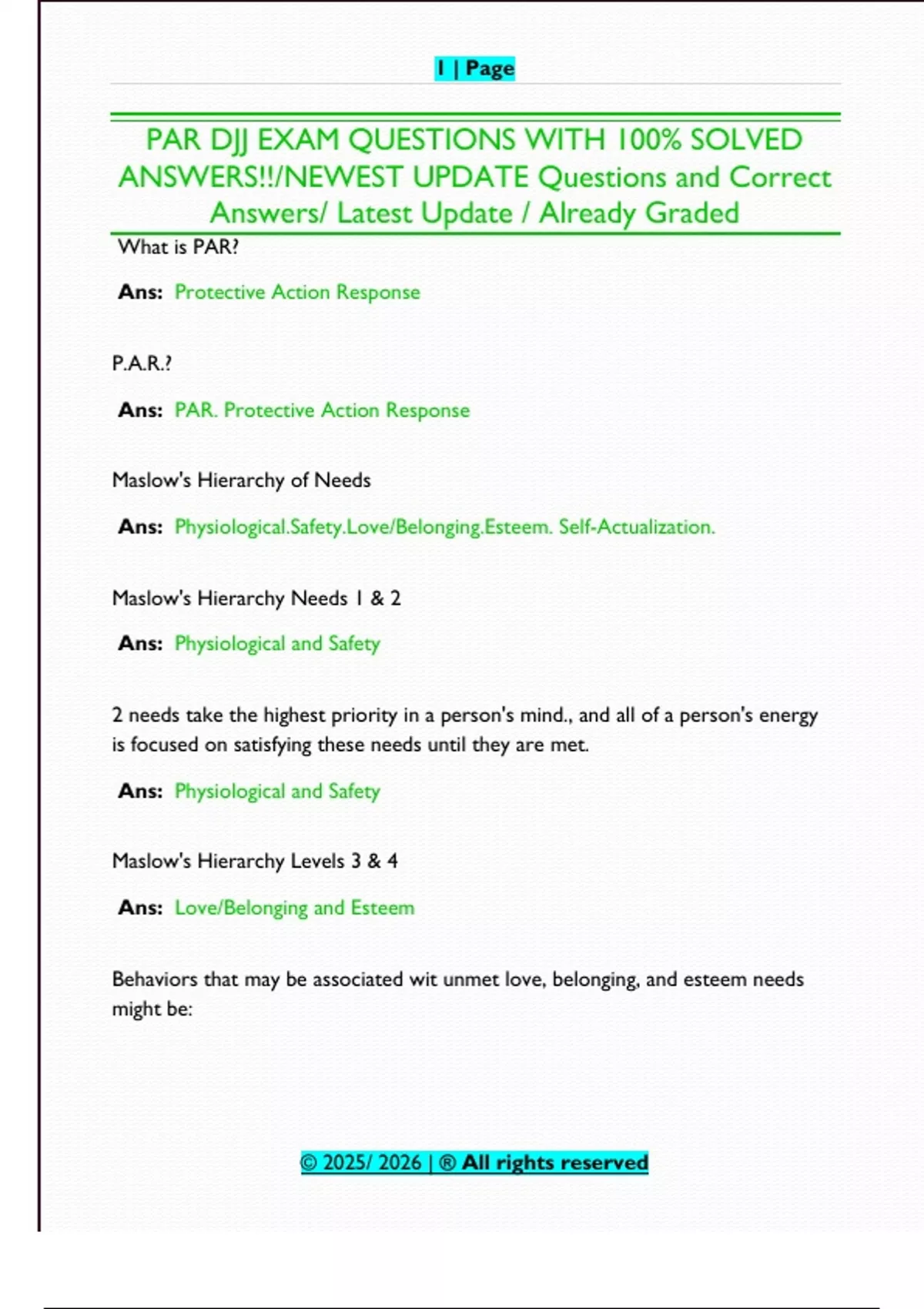 1 | Page

PAR DJJ EXAM QUESTIONS WITH 100% SOLVED ANSWERS!!/NEWEST UPDATE Questions and Correct Answers/ Latest Update / Already Graded

What is PAR?

Ans: Protective Action Response

P.A.R.?

Ans: PAR. Protective Action Response

Maslow's Hierarchy of Needs

Ans: Physiological.Safety.Love/Belonging.Esteem. Self-Actualization.

Maslow's Hierarchy Needs 1 & 2

Ans: Physiological and Safety

2 needs take the highest priority in a person's mind., and all of a person's energy is focused on satisfying these needs until they are met.

Ans: Physiological and Safety

Maslow's Hierarchy Levels 3 & 4

Ans: Love/Belonging and Esteem

Behaviors that may be associated wit unmet love, belonging, and esteem needs might be:

© 2025/ 2026 | ® All rights reserved